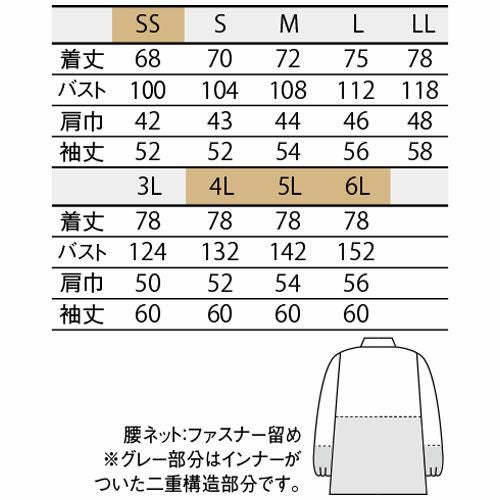 | | SS | S | M | L | LL |
|---|---|---|---|---|---|
| 着丈 | 68 | 70 | 72 | 75 | 78 |
| バスト | 100 | 104 | 108 | 112 | 118 |
| 肩巾 | 42 | 43 | 44 | 46 | 48 |
| 袖丈 | 52 | 52 | 54 | 56 | 58 |

| | 3L | 4L | 5L | 6L | |
|---|---|---|---|---|---|
| 着丈 | 78 | 78 | 78 | 78 | |
| バスト | 124 | 132 | 142 | 152 | |
| 肩巾 | 50 | 52 | 54 | 56 | |
| 袖丈 | 60 | 60 | 60 | 60 | |

腰ネット:ファスナー留め
※グレー部分はインナーがついた二重構造部分です。